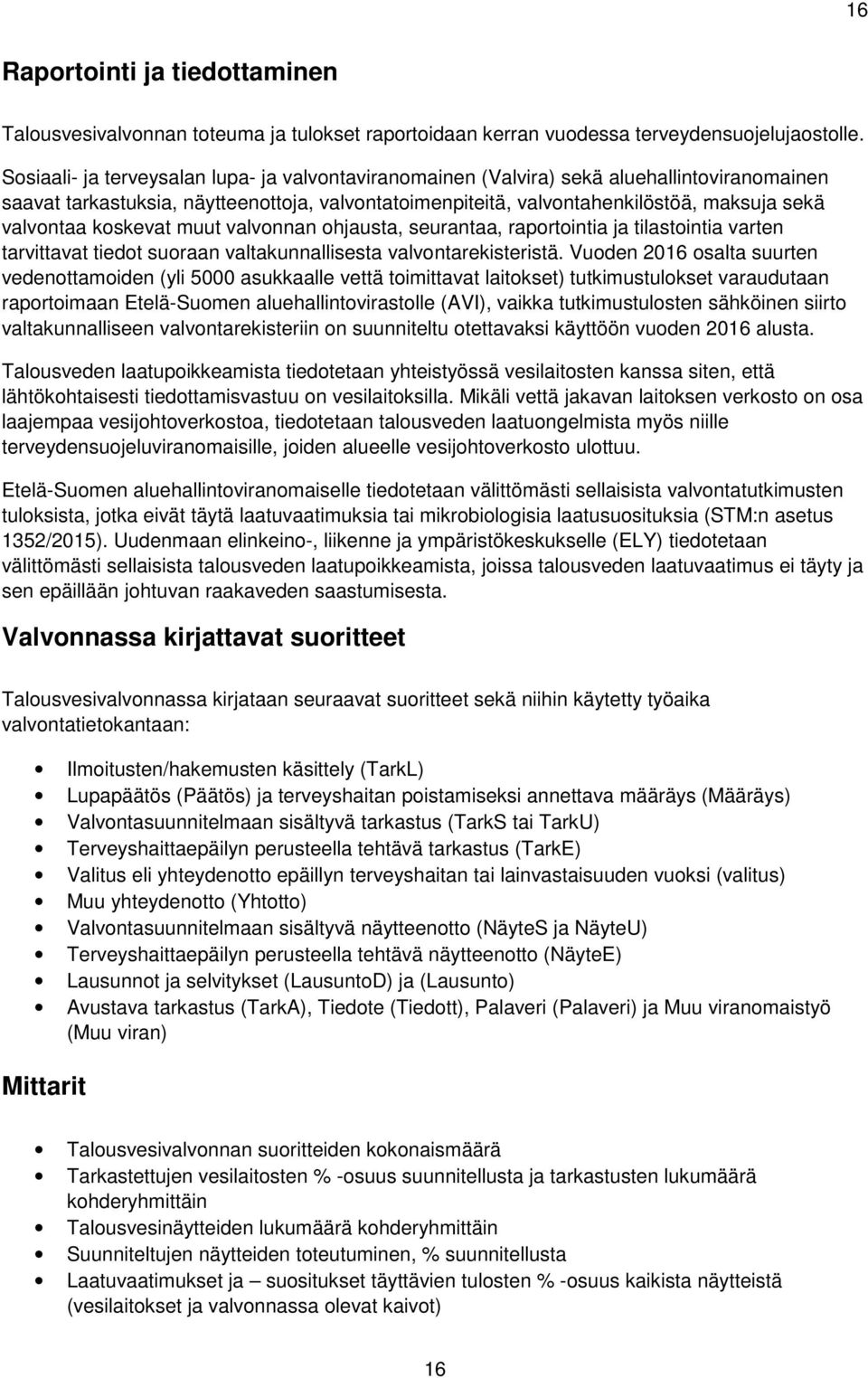 16

Raportointi ja tiedottaminen

Talousvesivalvonnan toteuma ja tulokset raportoidaan kerran vuodessa terveydensuojelujaostolle. Sosiaali- ja terveysalan lupa- ja valvontaviranomainen (Valvira) sekä aluehallintoviranomainen saavat tarkastuksia, näytteenottoja, valvontatoimenpiteitä, valvontahenkilöstöä, maksuja sekä valvontaa koskevat muut valvonnan ohjausta, seurantaa, raportointia ja tilastointia varten tarvittavat tiedot suoraan valtakunnallisesta valvontarekisteristä. Vuoden 2016 osalta suurten vedenottamoiden (yli 5000 asukkaalle vettä toimittavat laitokset) tutkimustulokset varaudutaan raportoimaan Etelä-Suomen aluehallintovirastolle (AVI), vaikka tutkimustulosten sähköinen siirto valtakunnalliseen valvontarekisteriin on suunniteltu otettavaksi käyttöön vuoden 2016 alusta.

Talousveden laatupoikkeamista tiedotetaan yhteistyössä vesilaitosten kanssa siten, että lähtökohtaisesti tiedottamisvastuu on vesilaitoksilla. Mikäli vettä jakavan laitoksen verkosto on osa laajempaa vesijohtoverkostoa, tiedotetaan talousveden laatuongelmista myös niille terveydensuojeluviranomaisille, joiden alueelle vesijohtoverkosto ulottuu.

Etelä-Suomen aluehallintoviranomaiselle tiedotetaan välittömästi sellaisista valvontatutkimusten tuloksista, jotka eivät täytä laatuvaatimuksia tai mikrobiologisia laatusuosituksia (STM:n asetus 1352/2015). Uudenmaan elinkeino-, liikenne ja ympäristökeskukselle (ELY) tiedotetaan välittömästi sellaisista talousveden laatupoikkeamista, joissa talousveden laatuvaatimus ei täyty ja sen epäillään johtuvan raakaveden saastumisesta.

Valvonnassa kirjattavat suoritteet

Talousvesivalvonnassa kirjataan seuraavat suoritteet sekä niihin käytetty työaika valvontatietokantaan:

• Ilmoitusten/hakemusten käsittely (TarkL)
• Lupapäätös (Päätös) ja terveyshaitan poistamiseksi annettava määräys (Määräys)
• Valvontasuunnitelmaan sisältyvä tarkastus (TarkS tai TarkU)
• Terveyshaittaepäilyn perusteella tehtävä tarkastus (TarkE)
• Valitus eli yhteydenotto epäillyn terveyshaitan tai lainvastaisuuden vuoksi (valitus)
• Muu yhteydenotto (Yhtotto)
• Valvontasuunnitelmaan sisältyvä näytteenotto (NäyteS ja NäyteU)
• Terveyshaittaepäilyn perusteella tehtävä näytteenotto (NäyteE)
• Lausunnot ja selvitykset (LausuntoD) ja (Lausunto)
• Avustava tarkastus (TarkA), Tiedote (Tiedott), Palaveri (Palaveri) ja Muu viranomaistyö (Muu viran)

Mittarit

• Talousvesivalvonnan suoritteiden kokonaismäärä
• Tarkastettujen vesilaitosten % -osuus suunnitellusta ja tarkastusten lukumäärä kohderyhmittäin
• Talousvesinäytteiden lukumäärä kohderyhmittäin
• Suunniteltujen näytteiden toteutuminen, % suunnitellusta
• Laatuvaatimukset ja – suositukset täyttävien tulosten % -osuus kaikista näytteistä (vesilaitokset ja valvonnassa olevat kaivot)

16